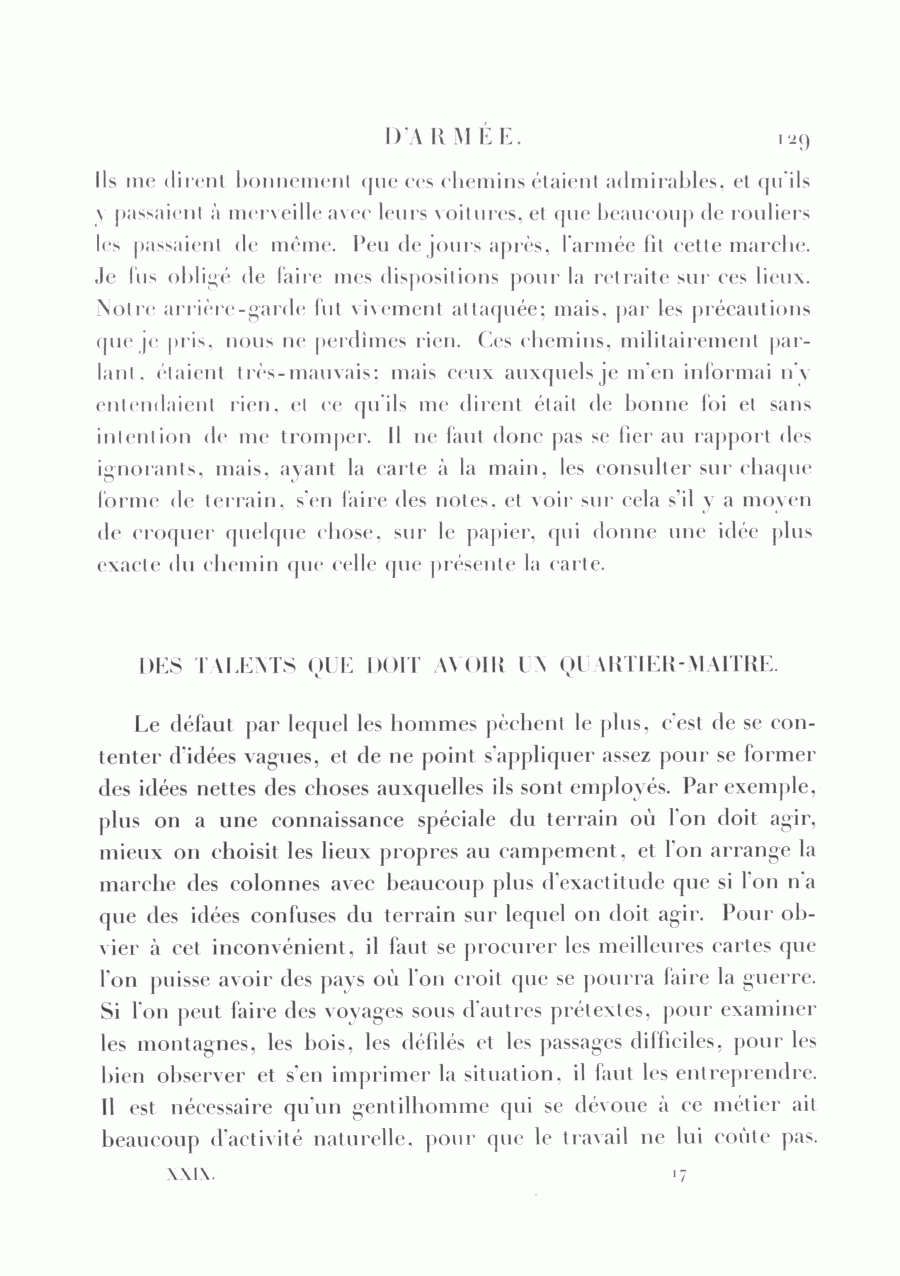 D'ARMÉE. 129

Ils me dirent bonnement que ces chemins étaient admirables, et qu'ils y passaient à merveille avec leurs voitures, et que beaucoup de rouliers les passaient de même. Peu de jours après, l'armée fit cette marche. Je fus obligé de faire mes dispositions pour la retraite sur ces lieux. Notre arrière-garde fut vivement attaquée; mais, par les précautions que je pris, nous ne perdîmes rien. Ces chemins, militairement parlant, étaient très-mauvais; mais ceux auxquels je m'en informai n'y entendaient rien, et ce qu'ils me dirent était de bonne foi et sans intention de me tromper. Il ne faut donc pas se fier au rapport des ignorants, mais, ayant la carte à la main, les consulter sur chaque forme de terrain, s'en faire des notes, et voir sur cela s'il y a moyen de croquer quelque chose, sur le papier, qui donne une idée plus exacte du chemin que celle que présente la carte.

DES TALENTS QUE DOIT AVOIR UN QUARTIER-MAITRE.

Le défaut par lequel les hommes pèchent le plus, c'est de se contenter d'idées vagues, et de ne point s'appliquer assez pour se former des idées nettes des choses auxquelles ils sont employés. Par exemple, plus on a une connaissance spéciale du terrain où l'on doit agir, mieux on choisit les lieux propres au campement, et l'on arrange la marche des colonnes avec beaucoup plus d'exactitude que si l'on n'a que des idées confuses du terrain sur lequel on doit agir. Pour obvier à cet inconvénient, il faut se procurer les meilleures cartes que l'on puisse avoir des pays où l'on croit que se pourra faire la guerre. Si l'on peut faire des voyages sous d'autres prétextes, pour examiner les montagnes, les bois, les défilés et les passages difficiles, pour les bien observer et s'en imprimer la situation, il faut les entreprendre. Il est nécessaire qu'un gentilhomme qui se dévoue à ce métier ait beaucoup d'activité naturelle, pour que le travail ne lui coûte pas.

XXIX. 17